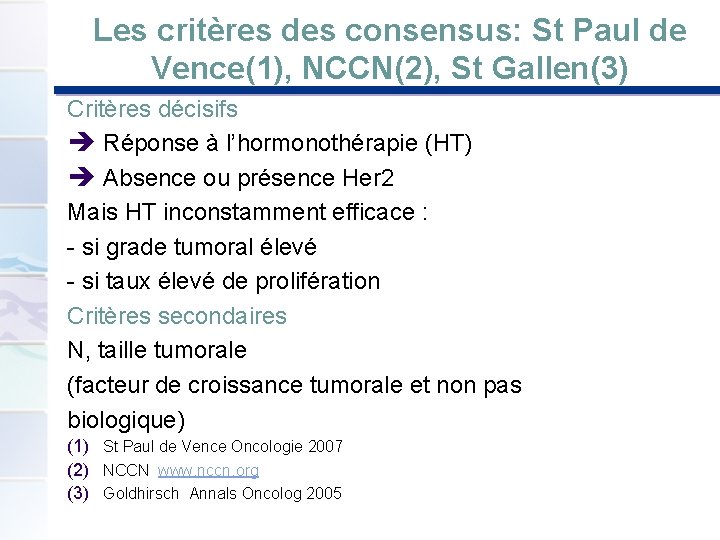 Les critères des consensus: St Paul de Vence(1), NCCN(2), St Gallen(3)

Critères décisifs

➔ Réponse à l'hormonothérapie (HT)

➔ Absence ou présence Her2

Mais HT inconstamment efficace :

- si grade tumoral élevé

- si taux élevé de prolifération

Critères secondaires

N, taille tumorale

(facteur de croissance tumorale et non pas biologique)

(1) St Paul de Vence Oncologie 2007

(2) NCCN www.nccn.org

(3) Goldhirsch Annals Oncolog 2005